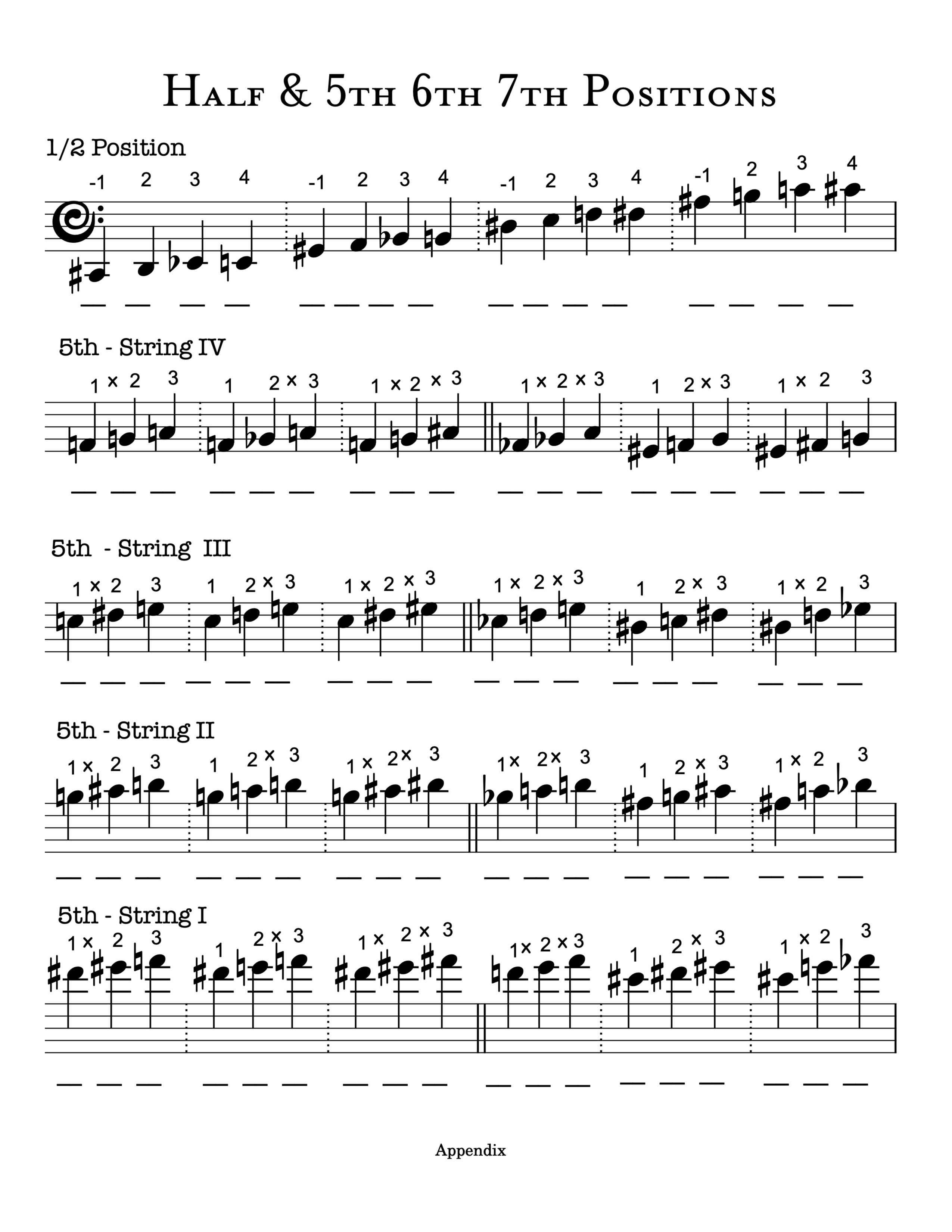 Half & 5th 6th 7th Positions

1/2 Position

-1 2 3 4 -1 2 3 4 -1 2 3 4 -1 2 3 4

____ ____ ____ ____ ____ ____ ____ ____ ____ ____ ____ ____ ____ ____ ____ ____

5th - String IV

1 × 2 3 1 2 × 3 1 × 2 × 3 1 × 2 × 3 1 2 × 3 1 × 2 3

____ ____ ____ ____ ____ ____ ____ ____ ____ ____ ____ ____ ____ ____ ____ ____ ____ ____

5th - String III

1 × 2 3 1 2 × 3 1 × 2 × 3 1 × 2 × 3 1 2 × 3 1 × 2 3

____ ____ ____ ____ ____ ____ ____ ____ ____ ____ ____ ____ ____ ____ ____ ____ ____ ____

5th - String II

1 × 2 3 1 2 × 3 1 × 2 × 3 1 × 2 × 3 1 2 × 3 1 × 2 3

____ ____ ____ ____ ____ ____ ____ ____ ____ ____ ____ ____ ____ ____ ____ ____ ____ ____

5th - String I

1 × 2 3 1 2 × 3 1 × 2 × 3 1 × 2 × 3 1 2 × 3 1 × 2 3

____ ____ ____ ____ ____ ____ ____ ____ ____ ____ ____ ____ ____ ____ ____ ____ ____ ____

Appendix